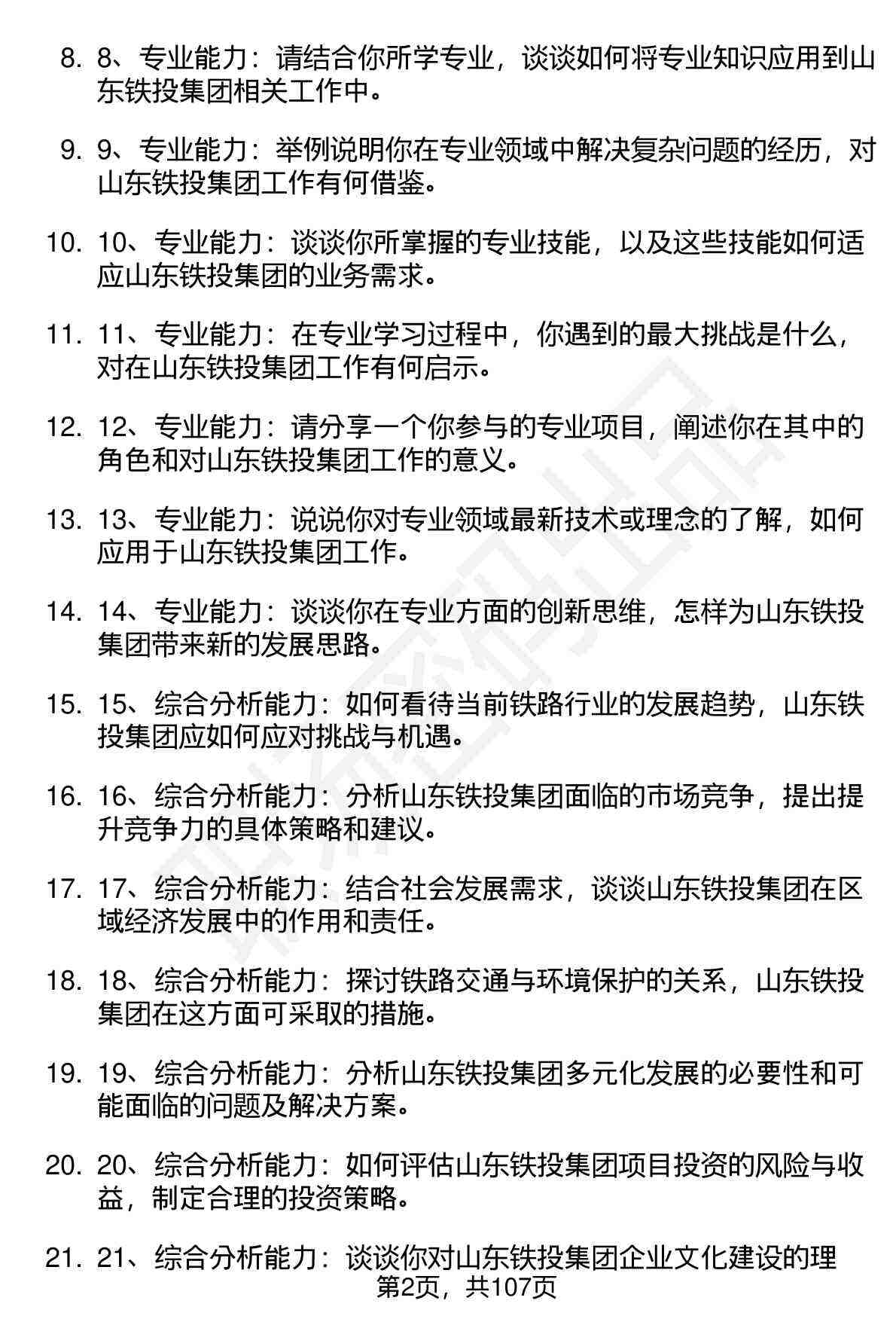 8. 8、专业能力：请结合你所学专业，谈谈如何将专业知识应用到山东铁投集团相关工作中。

9. 9、专业能力：举例说明你在专业领域中解决复杂问题的经历，对山东铁投集团工作有何借鉴。

10. 10、专业能力：谈谈你所掌握的专业技能，以及这些技能如何适应山东铁投集团的业务需求。

11. 11、专业能力：在专业学习过程中，你遇到的最大挑战是什么，对在山东铁投集团工作有何启示。

12. 12、专业能力：请分享一个你参与的专业项目，阐述你在其中的角色和对山东铁投集团工作的意义。

13. 13、专业能力：说说你对专业领域最新技术或理念的了解，如何应用于山东铁投集团工作。

14. 14、专业能力：谈谈你在专业方面的创新思维，怎样为山东铁投集团带来新的发展思路。

15. 15、综合分析能力：如何看待当前铁路行业的发展趋势，山东铁投集团应如何应对挑战与机遇。

16. 16、综合分析能力：分析山东铁投集团面临的市场竞争，提出提升竞争力的具体策略和建议。

17. 17、综合分析能力：结合社会发展需求，谈谈山东铁投集团在区域经济发展中的作用和责任。

18. 18、综合分析能力：探讨铁路交通与环境保护的关系，山东铁投集团在这方面可采取的措施。

19. 19、综合分析能力：分析山东铁投集团多元化发展的必要性和可能面临的问题及解决方案。

20. 20、综合分析能力：如何评估山东铁投集团项目投资的风险与收益，制定合理的投资策略。

21. 21、综合分析能力：谈谈你对山东铁投集团企业文化建设的理

第2页，共107页